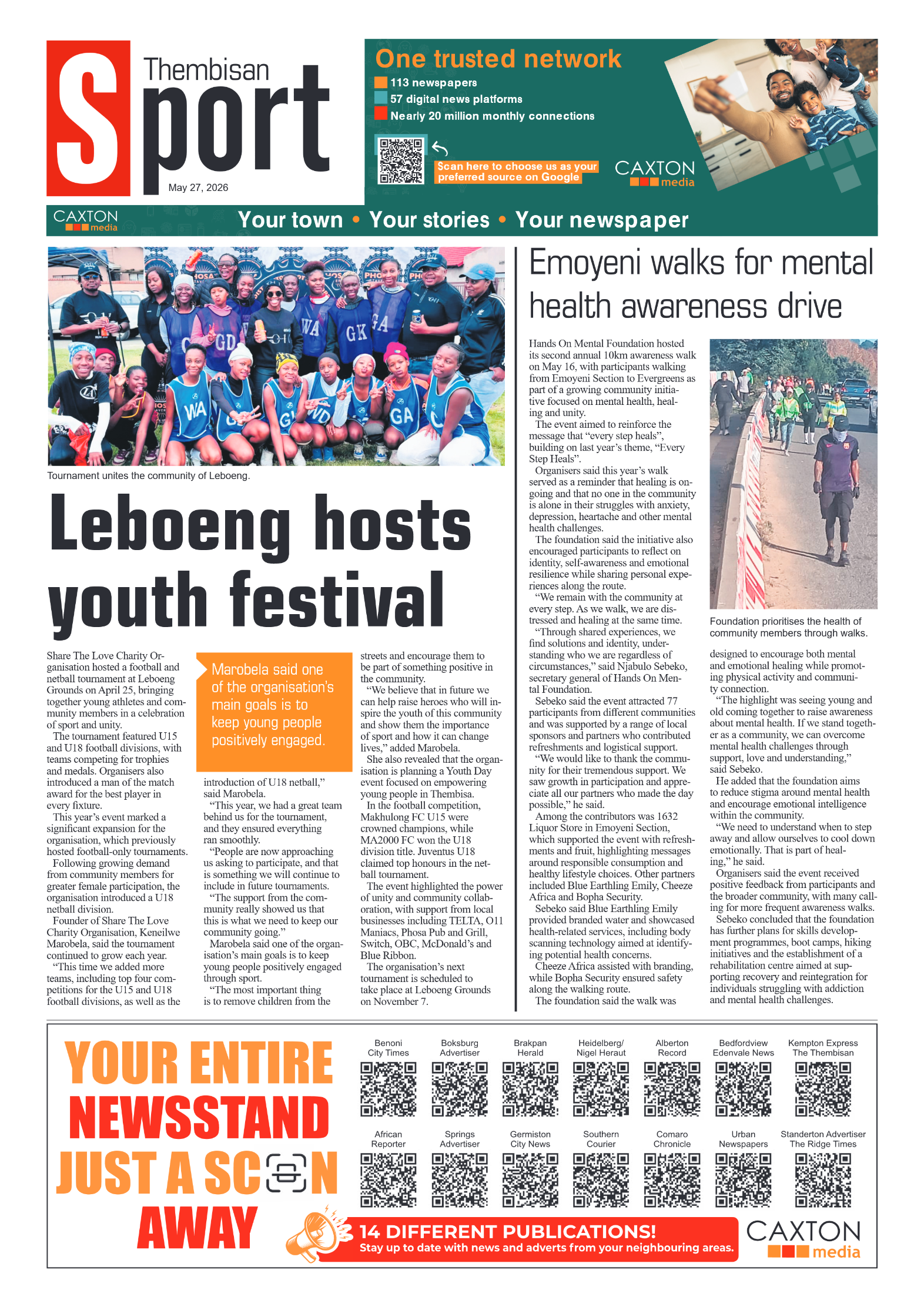 Thembisan Sport

May 27, 2026

One trusted network

113 newspapers
57 digital news platforms
Nearly 20 million monthly connections

Scan here to choose us as your preferred source on Google

CAXTON media

CAXTON media

Your town • Your stories • Your newspaper

Tournament unites the community of Leboeng.

Leboeng hosts youth festival

Share The Love Charity Organisation hosted a football and netball tournament at Leboeng Grounds on April 25, bringing together young athletes and community members in a celebration of sport and unity.

The tournament featured U15 and U18 football divisions, with teams competing for trophies and medals. Organisers also introduced a man of the match award for the best player in every fixture.

This year's event marked a significant expansion for the organisation, which previously hosted football-only tournaments.

Following growing demand from community members for greater female participation, the organisation introduced a U18 netball division.

Founder of Share The Love Charity Organisation, Keneilwe Marobela, said the tournament continued to grow each year.

"This time we added more teams, including top four competitions for the U15 and U18 football divisions, as well as the

Marobela said one of the organisation's main goals is to keep young people positively engaged.

introduction of U18 netball," said Marobela.

"This year, we had a great team behind us for the tournament, and they ensured everything ran smoothly.

"People are now approaching us asking to participate, and that is something we will continue to include in future tournaments.

"The support from the community really showed us that this is what we need to keep our community going."

Marobela said one of the organisation's main goals is to keep young people positively engaged through sport.

"The most important thing is to remove children from the streets and encourage them to be part of something positive in the community.

"We believe that in future we can help raise heroes who will inspire the youth of this community and show them the importance of sport and how it can change lives," added Marobela.

She also revealed that the organisation is planning a Youth Day event focused on empowering young people in Thembisa.

In the football competition, Makhulong FC U15 were crowned champions, while MA2000 FC won the U18 division title. Juventus U18 claimed top honours in the netball tournament.

The event highlighted the power of unity and community collaboration, with support from local businesses including TELTA, O11 Maniacs, Phosa Pub and Grill, Switch, OBC, McDonald's and Blue Ribbon.

The organisation's next tournament is scheduled to take place at Leboeng Grounds on November 7.

Emoyeni walks for mental health awareness drive

Hands On Mental Foundation hosted its second annual 10km awareness walk on May 16, with participants walking from Emoyeni Section to Evergreens as part of a growing community initiative focused on mental health, healing and unity.

The event aimed to reinforce the message that "every step heals", building on last year's theme, "Every Step Heals".

Organisers said this year's walk served as a reminder that healing is ongoing and that no one in the community is alone in their struggles with anxiety, depression, heartache and other mental health challenges.

The foundation said the initiative also encouraged participants to reflect on identity, self-awareness and emotional resilience while sharing personal experiences along the route.

"We remain with the community at every step. As we walk, we are distressed and healing at the same time.

"Through shared experiences, we find solutions and identity, understanding who we are regardless of circumstances," said Njabulo Sebeko, secretary general of Hands On Mental Foundation.

Sebeko said the event attracted 77 participants from different communities and was supported by a range of local sponsors and partners who contributed refreshments and logistical support.

"We would like to thank the community for their tremendous support. We saw growth in participation and appreciate all our partners who made the day possible," he said.

Among the contributors was 1632 Liquor Store in Emoyeni Section, which supported the event with refreshments and fruit, highlighting messages around responsible consumption and healthy lifestyle choices. Other partners included Blue Earthling Emily, Cheeze Africa and Bopha Security.

Sebeko said Blue Earthling Emily provided branded water and showcased health-related services, including body scanning technology aimed at identifying potential health concerns.

Cheeze Africa assisted with branding, while Bopha Security ensured safety along the walking route.

The foundation said the walk was

Foundation prioritises the health of community members through walks.

designed to encourage both mental and emotional healing while promoting physical activity and community connection.

"The highlight was seeing young and old coming together to raise awareness about mental health. If we stand together as a community, we can overcome mental health challenges through support, love and understanding," said Sebeko.

He added that the foundation aims to reduce stigma around mental health and encourage emotional intelligence within the community.

"We need to understand when to step away and allow ourselves to cool down emotionally. That is part of healing," he said.

Organisers said the event received positive feedback from participants and the broader community, with many calling for more frequent awareness walks.

Sebeko concluded that the foundation has further plans for skills development programmes, boot camps, hiking initiatives and the establishment of a rehabilitation centre aimed at supporting recovery and reintegration for individuals struggling with addiction and mental health challenges.

YOUR ENTIRE NEWSSTAND JUST A SCAN AWAY

Benoni City Times
Boksburg Advertiser
Brakpan Herald
Heidelberg/ Nigel Heraut
Alberton Record
Bedfordview Edenvale News
Kempton Express The Thembisan
African Reporter
Springs Advertiser
Germiston City News
Southern Courier
Comaro Chronicle
Urban Newspapers
Standerton Advertiser The Ridge Times

14 DIFFERENT PUBLICATIONS!
Stay up to date with news and adverts from your neighbouring areas.

CAXTON media